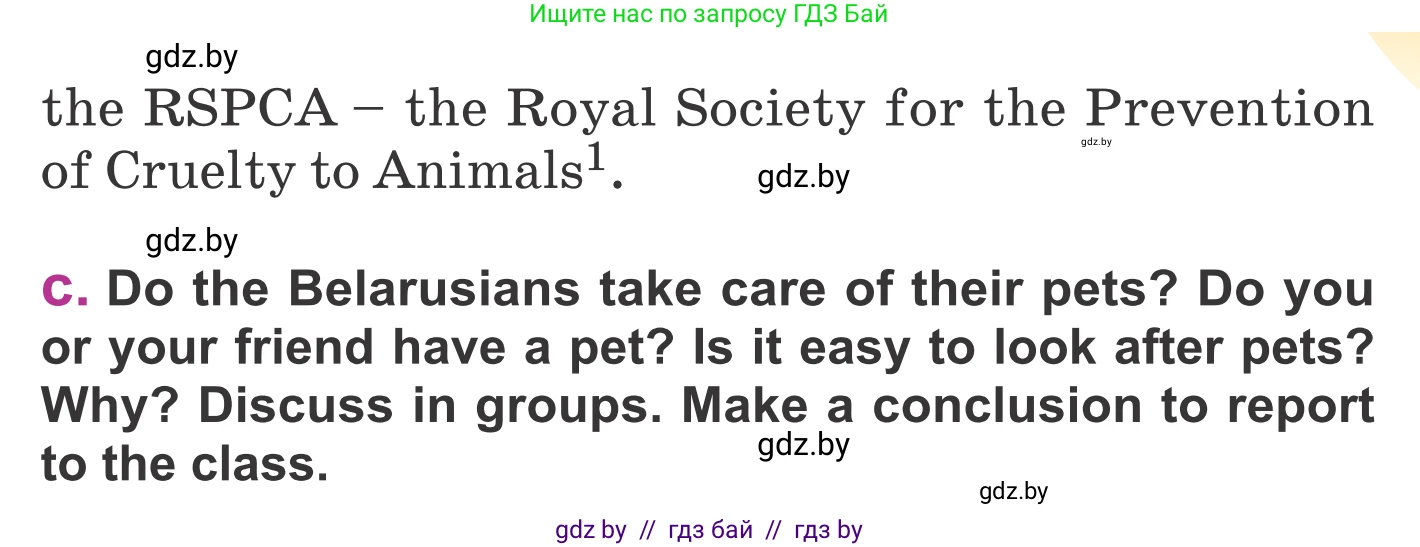 Ищите нас по запросу ГДЗ Бай

gdz.by

the RSPCA – the Royal Society for the Prevention of Cruelty to Animals$^1$.

gdz.by

gdz.by

gdz.by

c. Do the Belarusians take care of their pets? Do you or your friend have a pet? Is it easy to look after pets? Why? Discuss in groups. Make a conclusion to report to the class.

gdz.by

gdz.by

gdz by // гдз бай // гдз by